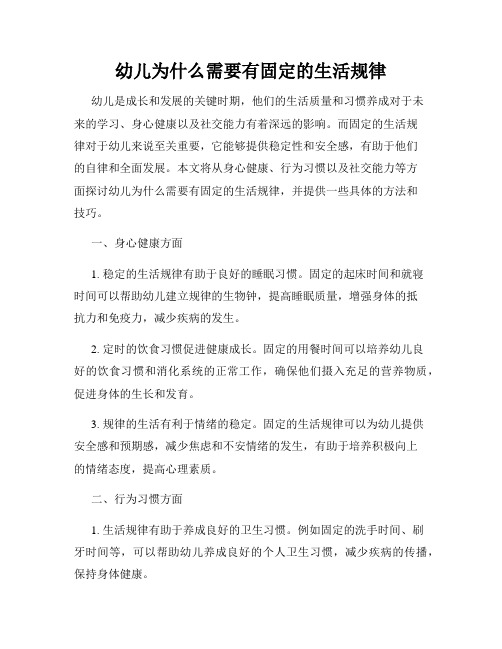 幼儿为什么需要有固定的生活规律

幼儿是成长和发展的关键时期，他们的生活质量和习惯养成对于未来的学习、身心健康以及社交能力有着深远的影响。而固定的生活规律对于幼儿来说至关重要，它能够提供稳定性和安全感，有助于他们的自律和全面发展。本文将从身心健康、行为习惯以及社交能力等方面探讨幼儿为什么需要有固定的生活规律，并提供一些具体的方法和技巧。

一、身心健康方面

1. 稳定的生活规律有助于良好的睡眠习惯。固定的起床时间和就寝时间可以帮助幼儿建立规律的生物钟，提高睡眠质量，增强身体的抵抗力和免疫力，减少疾病的发生。

2. 定时的饮食习惯促进健康成长。固定的用餐时间可以培养幼儿良好的饮食习惯和消化系统的正常工作，确保他们摄入充足的营养物质，促进身体的生长和发育。

3. 规律的生活有利于情绪的稳定。固定的生活规律可以为幼儿提供安全感和预期感，减少焦虑和不安情绪的发生，有助于培养积极向上的情绪态度，提高心理素质。

二、行为习惯方面

1. 生活规律有助于养成良好的卫生习惯。例如固定的洗手时间、刷牙时间等，可以帮助幼儿养成良好的个人卫生习惯，减少疾病的传播，保持身体健康。